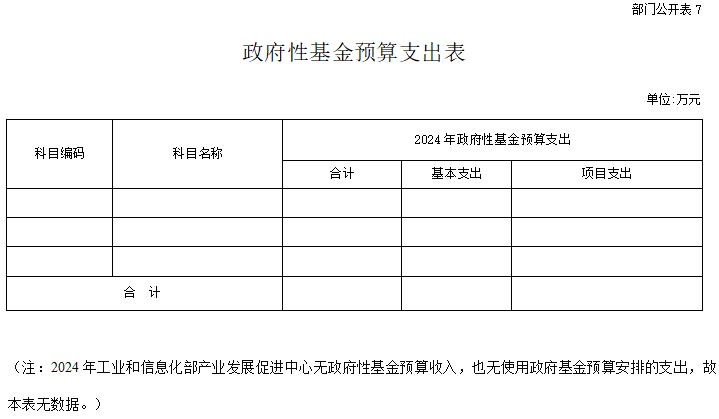 部门公开表 7

政府性基金预算支出表

单位:万元

| 科目编码 | 科目名称 | 2024 年政府性基金预算支出 | | |
|---|---|---|---|---|
| | | 合计 | 基本支出 | 项目支出 |
| | | | | |
| | | | | |
| | | | | |
| 合 计 | | | | |

（注：2024 年工业和信息化部产业发展促进中心无政府性基金预算收入，也无使用政府基金预算安排的支出，故本表无数据。）